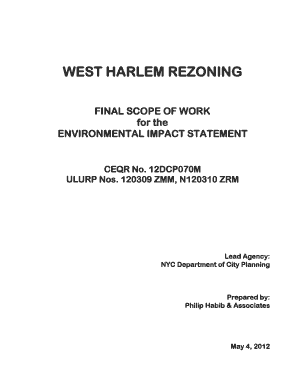 WEST HARLEM REZONING

FINAL SCOPE OF WORK
for the
ENVIRONMENTAL IMPACT STATEMENT

CEQR No. 12DCP070M
ULURP Nos. 120309 ZMM, N120310 ZRM

Lead Agency:
NYC Department of City Planning

Prepared by:
Philip Habib & Associates

May 4, 2012